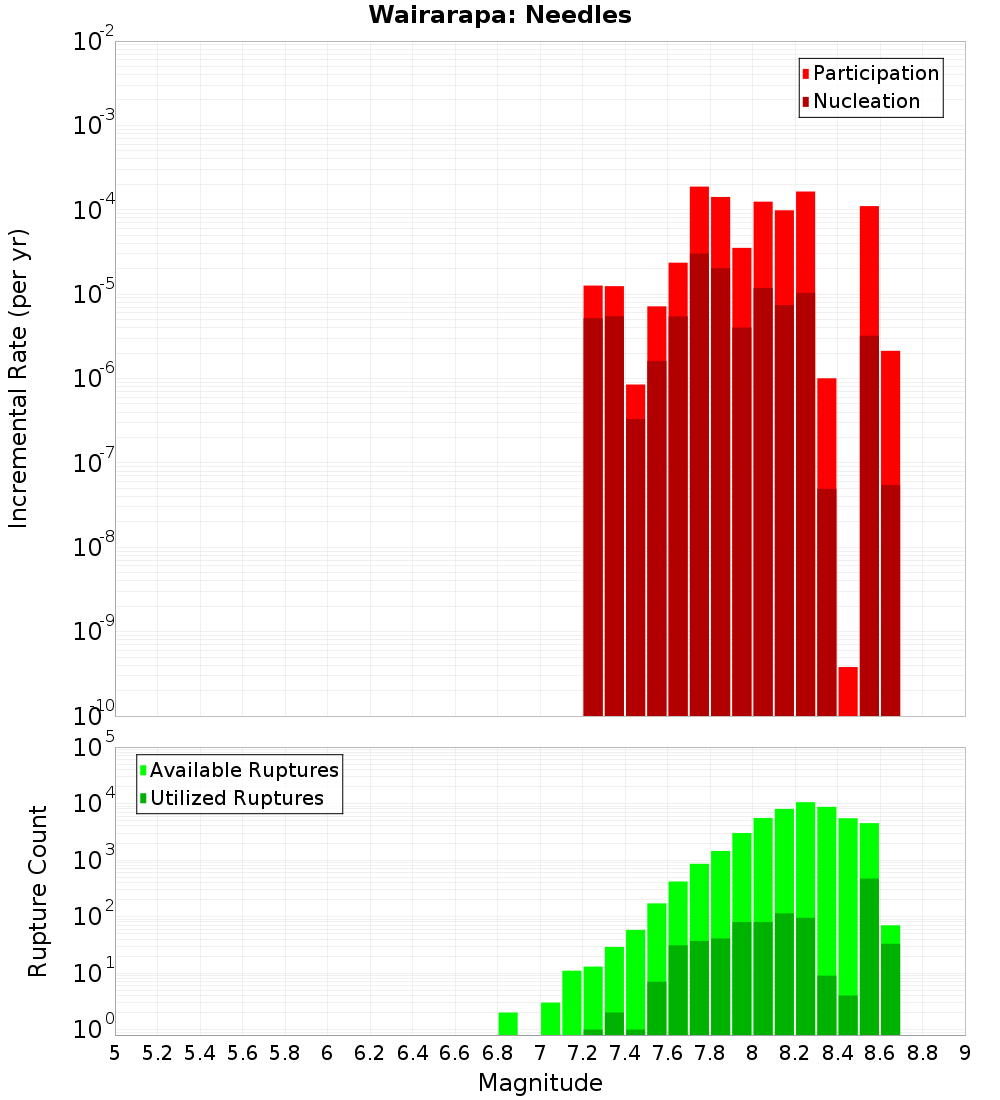 Wairarapa: Needles

Participation
Nucleation

Incremental Rate (per yr)

$10^{-2}$
$10^{-3}$
$10^{-4}$
$10^{-5}$
$10^{-6}$
$10^{-7}$
$10^{-8}$
$10^{-9}$
$10^{-10}$

Available Ruptures
Utilized Ruptures

Rupture Count

$10^{5}$
$10^{4}$
$10^{3}$
$10^{2}$
$10^{1}$
$10^{0}$

5 5.2 5.4 5.6 5.8 6 6.2 6.4 6.6 6.8 7 7.2 7.4 7.6 7.8 8 8.2 8.4 8.6 8.8 9

Magnitude